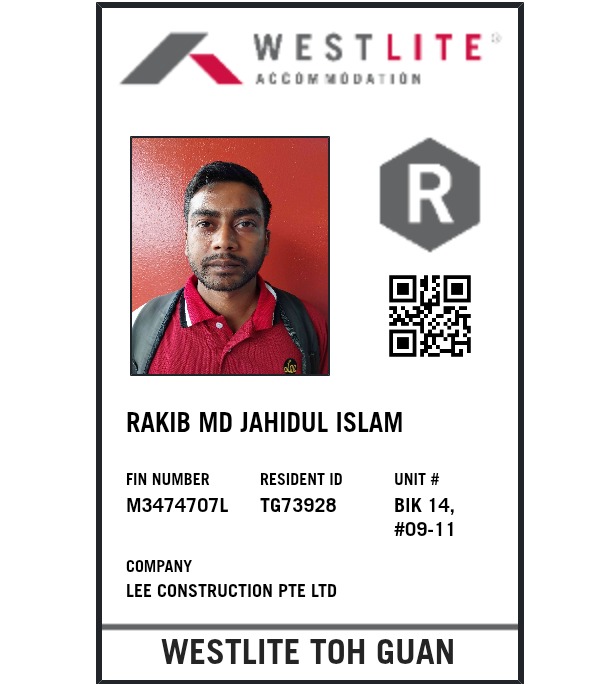 WESTLITE®
ACCOMMODATION

R

RAKIB MD JAHIDUL ISLAM

FIN NUMBER
M3474707L

RESIDENT ID
TG73928

UNIT #
BIK 14,
#09-11

COMPANY
LEE CONSTRUCTION PTE LTD

WESTLITE TOH GUAN